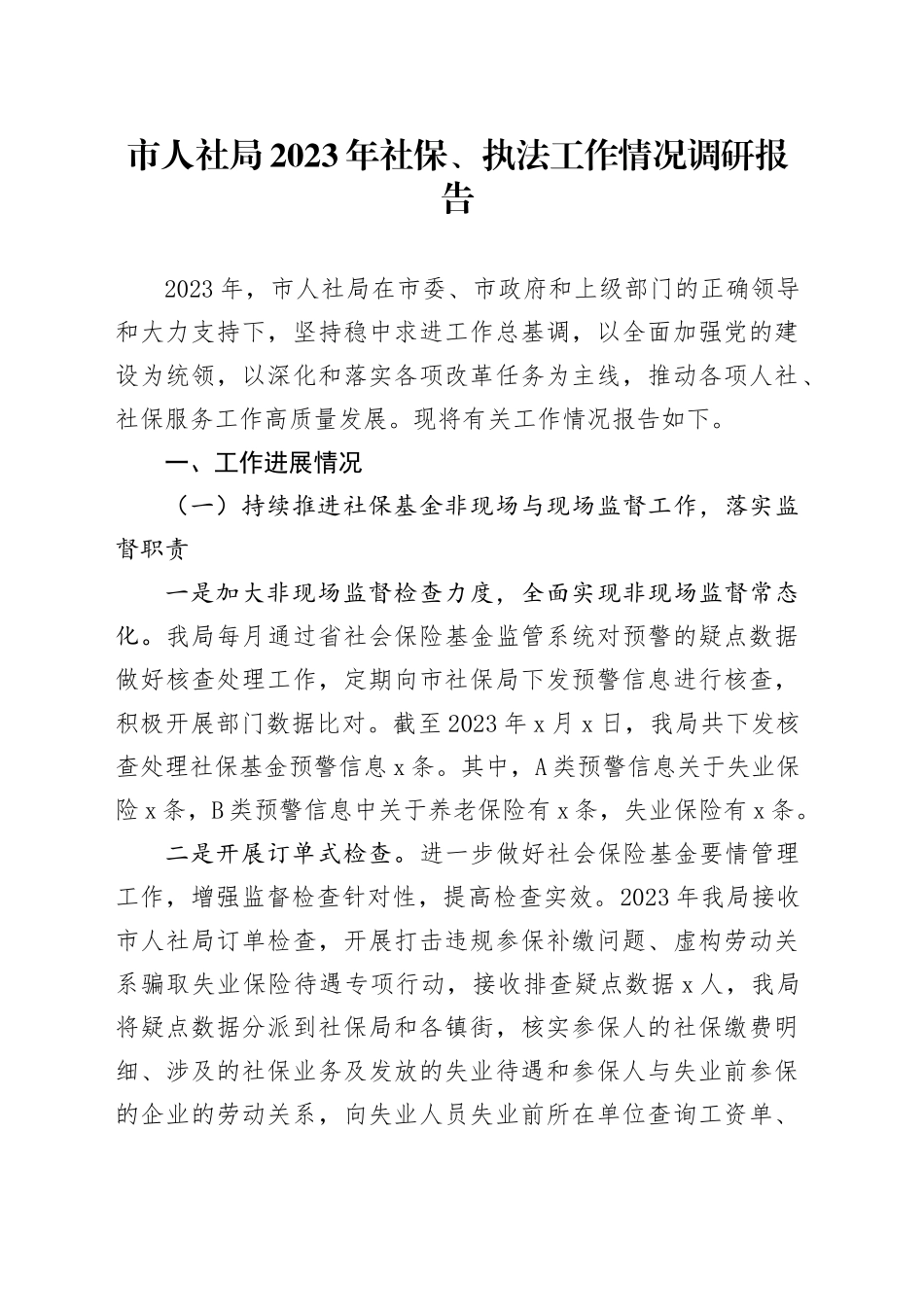 市人社局2023年社保、执法工作情况调研报告

2023年，市人社局在市委、市政府和上级部门的正确领导和大力支持下，坚持稳中求进工作总基调，以全面加强党的建设为统领，以深化和落实各项改革任务为主线，推动各项人社、社保服务工作高质量发展。现将有关工作情况报告如下。

一、工作进展情况

（一）持续推进社保基金非现场与现场监督工作，落实监督职责

一是加大非现场监督检查力度，全面实现非现场监督常态化。我局每月通过省社会保险基金监管系统对预警的疑点数据做好核查处理工作，定期向市社保局下发预警信息进行核查，积极开展部门数据比对。截至2023年x月x日，我局共下发核查处理社保基金预警信息x条。其中，A类预警信息关于失业保险x条，B类预警信息中关于养老保险有x条，失业保险有x条。

二是开展订单式检查。进一步做好社会保险基金要情管理工作，增强监督检查针对性，提高检查实效。2023年我局接收市人社局订单检查，开展打击违规参保补缴问题、虚构劳动关系骗取失业保险待遇专项行动，接收排查疑点数据x人，我局将疑点数据分派到社保局和各镇街，核实参保人的社保缴费明细、涉及的社保业务及发放的失业待遇和参保人与失业前参保的企业的劳动关系，向失业人员失业前所在单位查询工资单、